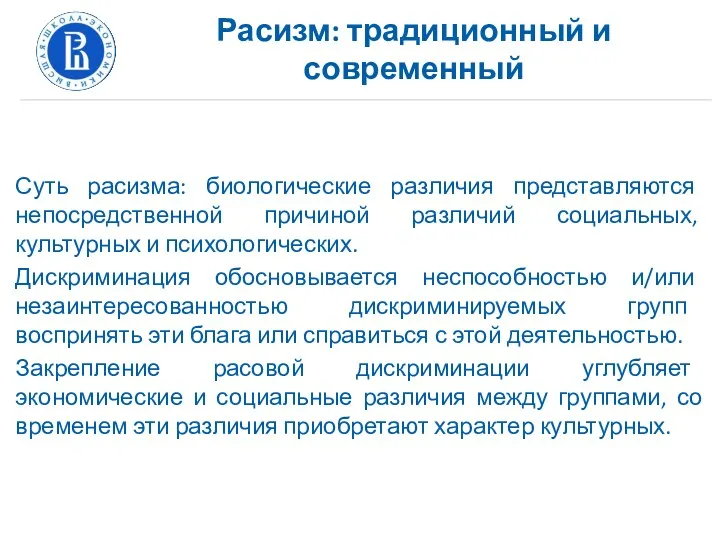 ВЫСШАЯ ШКОЛА ЭКОНОМИКИ

Расизм: традиционный и современный

Суть расизма: биологические различия представляются непосредственной причиной различий социальных, культурных и психологических.

Дискриминация обосновывается неспособностью и/или незаинтересованностью дискриминируемых групп воспринять эти блага или справиться с этой деятельностью.

Закрепление расовой дискриминации углубляет экономические и социальные различия между группами, со временем эти различия приобретают характер культурных.